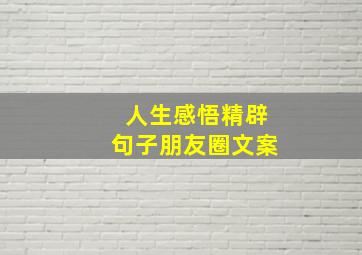 人生感悟精辟
句子朋友圈文案